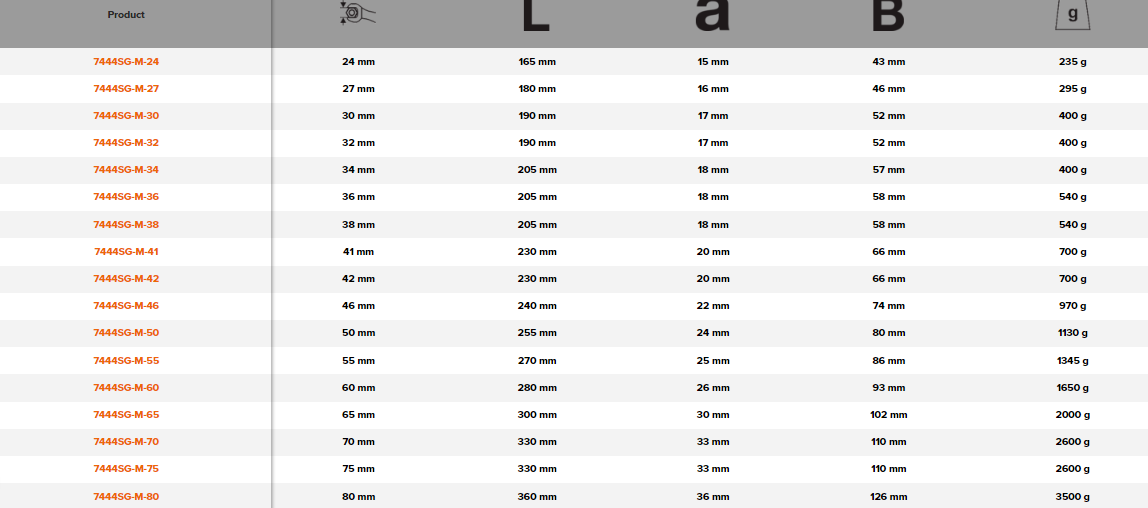 | Product |  | L | a | B | g |
|---|---|---|---|---|---|
| 7444SG-M-24 | 24 mm | 165 mm | 15 mm | 43 mm | 235 g |
| 7444SG-M-27 | 27 mm | 180 mm | 16 mm | 46 mm | 295 g |
| 7444SG-M-30 | 30 mm | 190 mm | 17 mm | 52 mm | 400 g |
| 7444SG-M-32 | 32 mm | 190 mm | 17 mm | 52 mm | 400 g |
| 7444SG-M-34 | 34 mm | 205 mm | 18 mm | 57 mm | 400 g |
| 7444SG-M-36 | 36 mm | 205 mm | 18 mm | 58 mm | 540 g |
| 7444SG-M-38 | 38 mm | 205 mm | 18 mm | 58 mm | 540 g |
| 7444SG-M-41 | 41 mm | 230 mm | 20 mm | 66 mm | 700 g |
| 7444SG-M-42 | 42 mm | 230 mm | 20 mm | 66 mm | 700 g |
| 7444SG-M-46 | 46 mm | 240 mm | 22 mm | 74 mm | 970 g |
| 7444SG-M-50 | 50 mm | 255 mm | 24 mm | 80 mm | 1130 g |
| 7444SG-M-55 | 55 mm | 270 mm | 25 mm | 86 mm | 1345 g |
| 7444SG-M-60 | 60 mm | 280 mm | 26 mm | 93 mm | 1650 g |
| 7444SG-M-65 | 65 mm | 300 mm | 30 mm | 102 mm | 2000 g |
| 7444SG-M-70 | 70 mm | 330 mm | 33 mm | 110 mm | 2600 g |
| 7444SG-M-75 | 75 mm | 330 mm | 33 mm | 110 mm | 2600 g |
| 7444SG-M-80 | 80 mm | 360 mm | 36 mm | 126 mm | 3500 g |